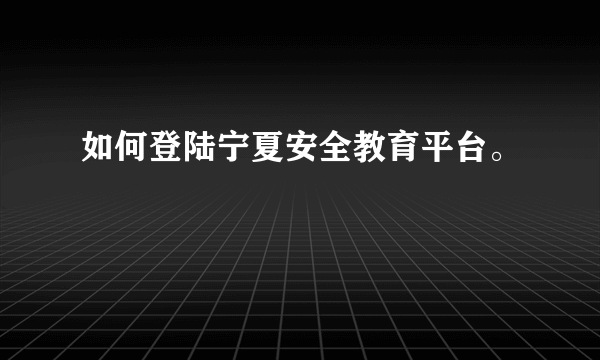 如何登陆宁夏安全教育平台。